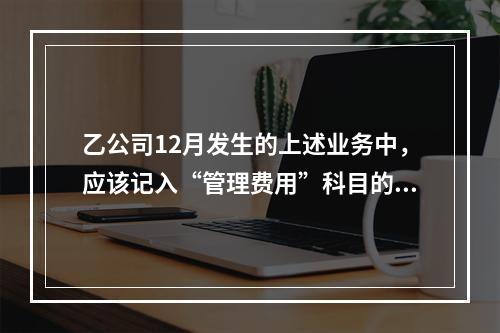 乙公司12月发生的上述业务中，应该记入“管理费用”科目的...